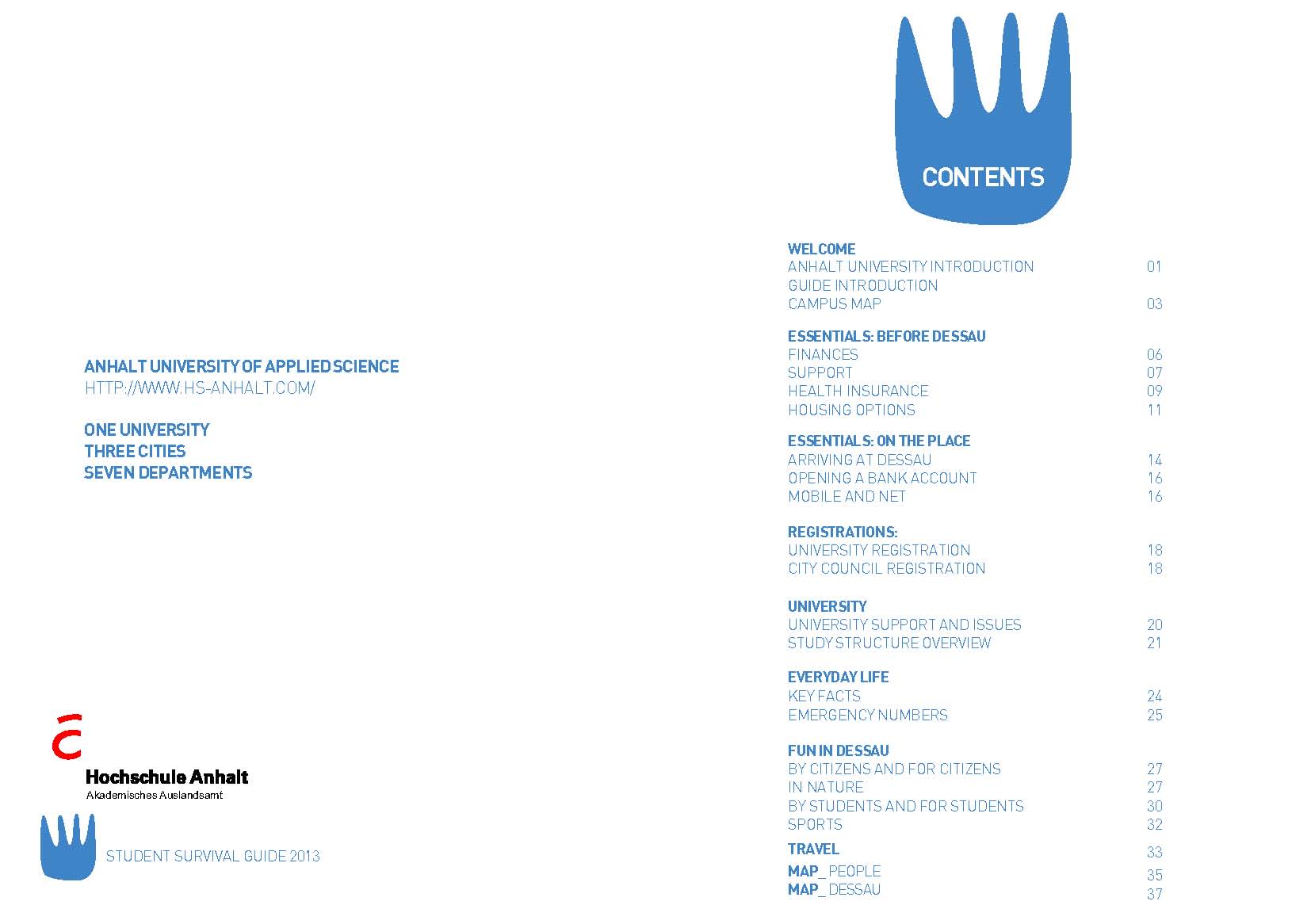 ANHALT UNIVERSITY OF APPLIED SCIENCE
HTTP://WWW.HS-ANHALT.COM/

ONE UNIVERSITY
THREE CITIES
SEVEN DEPARTMENTS

Hochschule Anhalt
Akademisches Auslandsamt

STUDENT SURVIVAL GUIDE 2013

CONTENTS

WELCOME
ANHALT UNIVERSITY INTRODUCTION 01
GUIDE INTRODUCTION
CAMPUS MAP 03

ESSENTIALS: BEFORE DESSAU
FINANCES 06
SUPPORT 07
HEALTH INSURANCE 09
HOUSING OPTIONS 11

ESSENTIALS: ON THE PLACE
ARRIVING AT DESSAU 14
OPENING A BANK ACCOUNT 16
MOBILE AND NET 16

REGISTRATIONS:
UNIVERSITY REGISTRATION 18
CITY COUNCIL REGISTRATION 18

UNIVERSITY
UNIVERSITY SUPPORT AND ISSUES 20
STUDY STRUCTURE OVERVIEW 21

EVERYDAY LIFE
KEY FACTS 24
EMERGENCY NUMBERS 25

FUN IN DESSAU
BY CITIZENS AND FOR CITIZENS 27
IN NATURE 27
BY STUDENTS AND FOR STUDENTS 30
SPORTS 32
TRAVEL 33
MAP_ PEOPLE 35
MAP_ DESSAU 37